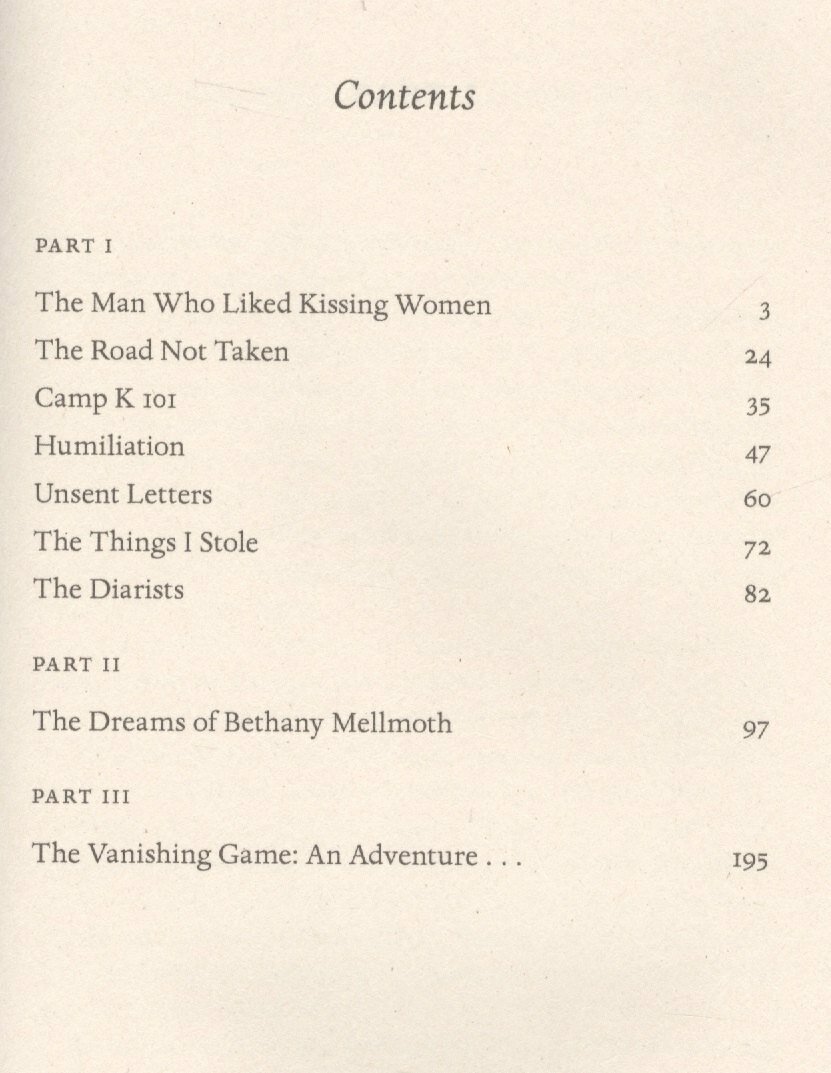 Contents

PART I

The Man Who Liked Kissing Women 3
The Road Not Taken 24
Camp K 101 35
Humiliation 47
Unsent Letters 60
The Things I Stole 72
The Diarists 82

PART II

The Dreams of Bethany Mellmoth 97

PART III

The Vanishing Game: An Adventure . . . 195